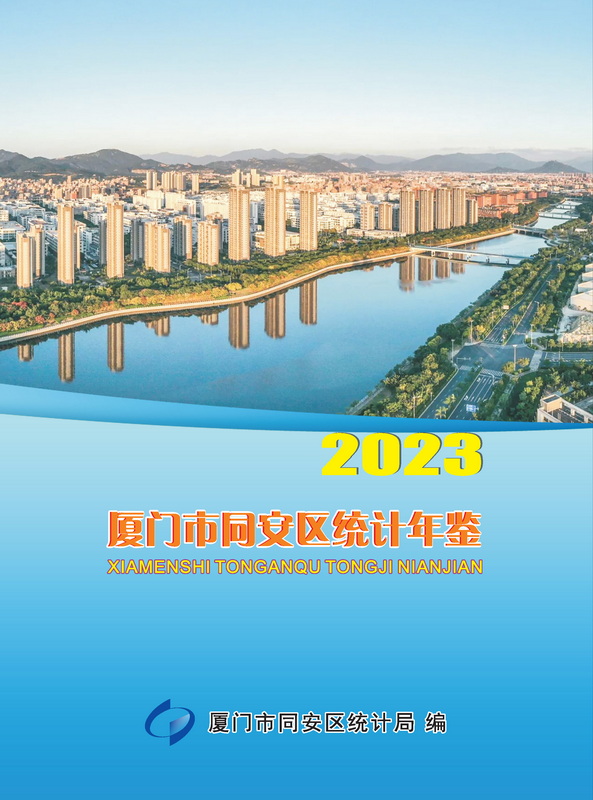 2023

厦门市同安区统计年鉴

XIAMENSHI TONGANQU TONGJI NIANJIAN

厦门市同安区统计局 编